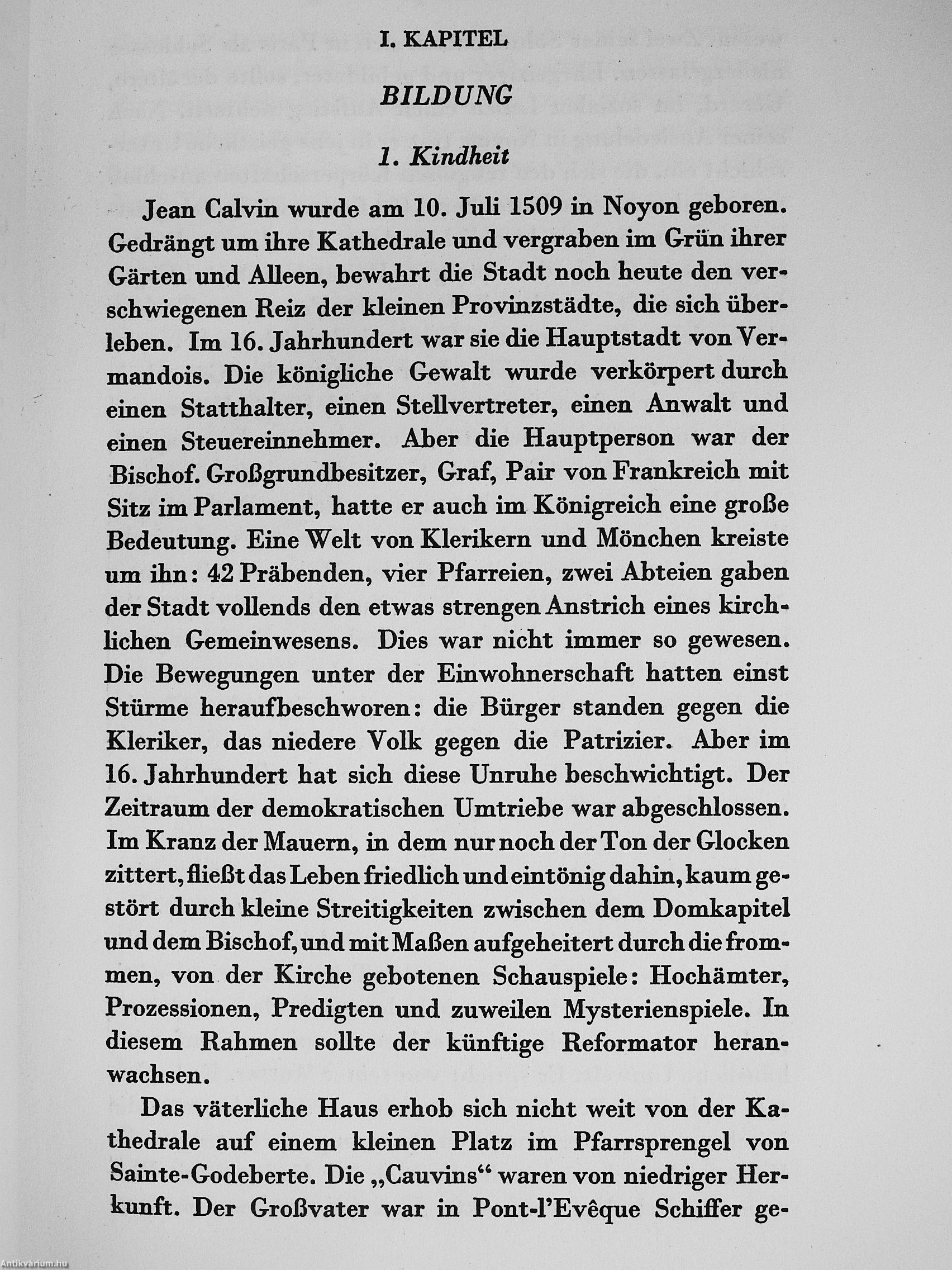 I. KAPITEL

BILDUNG

1. Kindheit

Jean Calvin wurde am 10. Juli 1509 in Noyon geboren. Gedrängt um ihre Kathedrale und vergraben im Grün ihrer Gärten und Alleen, bewahrt die Stadt noch heute den verschwiegenen Reiz der kleinen Provinzstädte, die sich überleben. Im 16. Jahrhundert war sie die Hauptstadt von Vermandois. Die königliche Gewalt wurde verkörpert durch einen Statthalter, einen Stellvertreter, einen Anwalt und einen Steuereinnehmer. Aber die Hauptperson war der Bischof. Großgrundbesitzer, Graf, Pair von Frankreich mit Sitz im Parlament, hatte er auch im Königreich eine große Bedeutung. Eine Welt von Klerikern und Mönchen kreiste um ihn: 42 Präbenden, vier Pfarreien, zwei Abteien gaben der Stadt vollends den etwas strengen Anstrich eines kirchlichen Gemeinwesens. Dies war nicht immer so gewesen. Die Bewegungen unter der Einwohnerschaft hatten einst Stürme heraufbeschworen: die Bürger standen gegen die Kleriker, das niedere Volk gegen die Patrizier. Aber im 16. Jahrhundert hat sich diese Unruhe beschwichtigt. Der Zeitraum der demokratischen Umtriebe war abgeschlossen. Im Kranz der Mauern, in dem nur noch der Ton der Glocken zittert, fließt das Leben friedlich und eintönig dahin, kaum gestört durch kleine Streitigkeiten zwischen dem Domkapitel und dem Bischof, und mit Maßen aufgeheitert durch die frommen, von der Kirche gebotenen Schauspiele: Hochämter, Prozessionen, Predigten und zuweilen Mysterienspiele. In diesem Rahmen sollte der künftige Reformator heranwachsen.

Das väterliche Haus erhob sich nicht weit von der Kathedrale auf einem kleinen Platz im Pfarrsprengel von Sainte-Godeberte. Die „Cauvins“ waren von niedriger Herkunft. Der Großvater war in Pont-l'Evêque Schiffer ge-

Antikvárium.hu